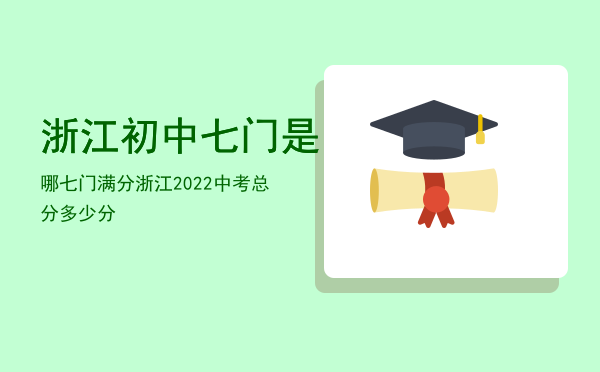 浙江初中七门是

哪七门满分浙江2022中考总分多少分